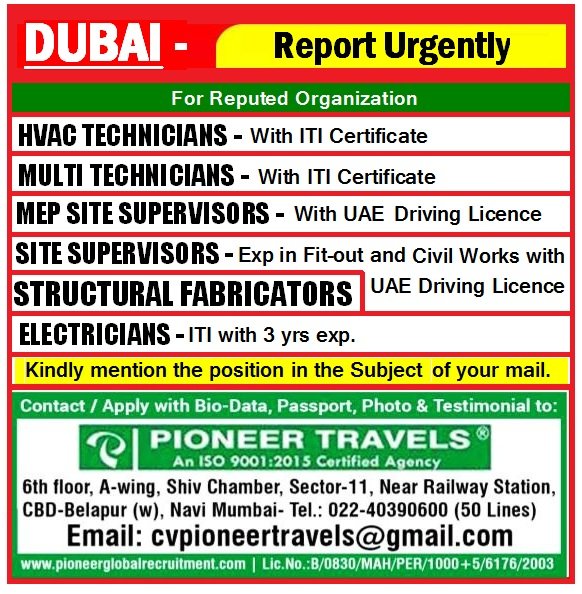 DUBAI - Report Urgently

For Reputed Organization

HVAC TECHNICIANS - With ITI Certificate

MULTI TECHNICIANS - With ITI Certificate

MEP SITE SUPERVISORS - With UAE Driving Licence

SITE SUPERVISORS - Exp in Fit-out and Civil Works with UAE Driving Licence

STRUCTURAL FABRICATORS

ELECTRICIANS - ITI with 3 yrs exp.

Kindly mention the position in the Subject of your mail.

Contact / Apply with Bio-Data, Passport, Photo & Testimonial to:

PIONEER TRAVELS®
An ISO 9001:2015 Certified Agency

6th floor, A-wing, Shiv Chamber, Sector-11, Near Railway Station, CBD-Belapur (w), Navi Mumbai- Tel.: 022-40390600 (50 Lines)

Email: cvpioneertravels@gmail.com

www.pioneerglobalrecruitment.com | Lic.No.:B/0830/MAH/PER/1000+5/6176/2003